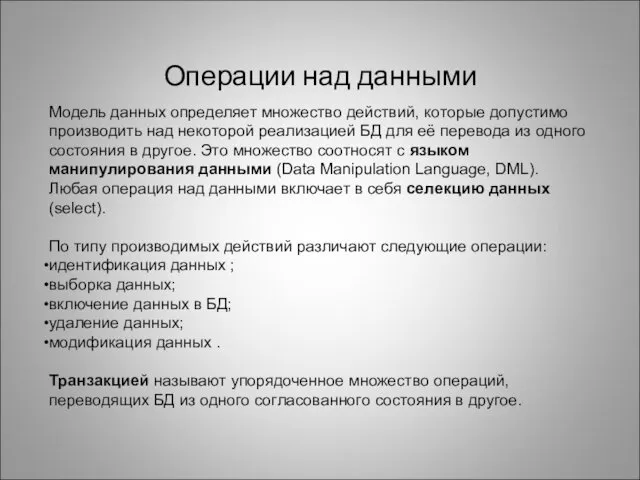 Операции над данными

Модель данных определяет множество действий, которые допустимо производить над некоторой реализацией БД для её перевода из одного состояния в другое. Это множество соотносят с языком манипулирования данными (Data Manipulation Language, DML). Любая операция над данными включает в себя селекцию данных (select).

По типу производимых действий различают следующие операции:
•идентификация данных ;
•выборка данных;
•включение данных в БД;
•удаление данных;
•модификация данных .

Транзакцией называют упорядоченное множество операций, переводящих БД из одного согласованного состояния в другое.